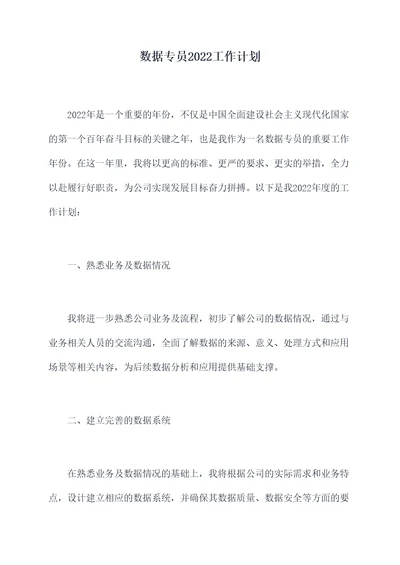 数据专员2022工作计划

2022年是一个重要的年份，不仅是中国全面建设社会主义现代化国家的第一个百年奋斗目标的关键之年，也是我作为一名数据专员的重要工作年份。在这一年里，我将以更高的标准、更严的要求、更实的举措，全力以赴履行好职责，为公司实现发展目标奋力拼搏。以下是我2022年度的工作计划：

一、熟悉业务及数据情况

我将进一步熟悉公司业务及流程，初步了解公司的数据情况，通过与业务相关人员的交流沟通，全面了解数据的来源、意义、处理方式和应用场景等相关内容，为后续数据分析和应用提供基础支撑。

二、建立完善的数据系统

在熟悉业务及数据情况的基础上，我将根据公司的实际需求和业务特点，设计建立相应的数据系统，并确保其数据质量、数据安全等方面的要